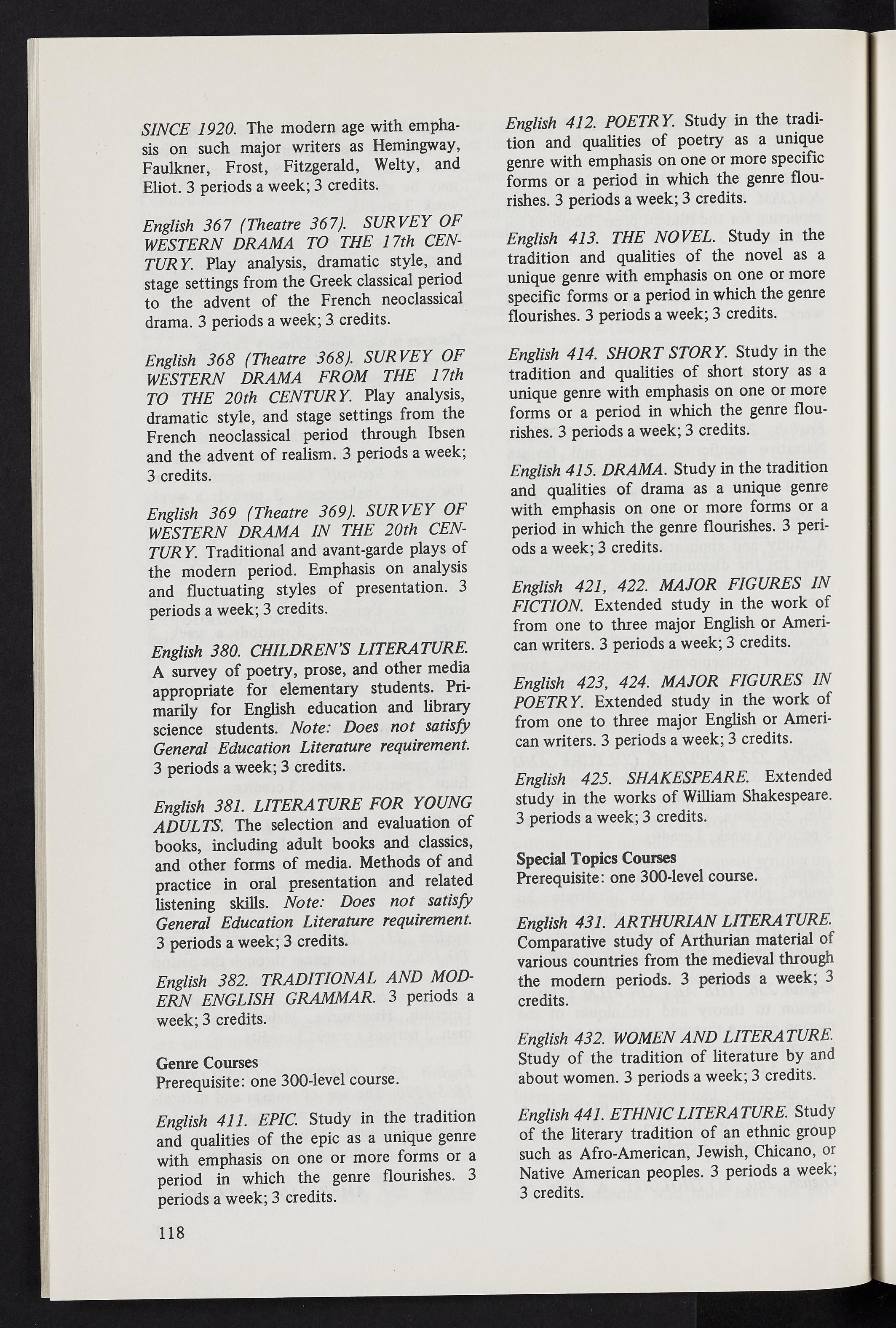 SINCE 1920. The modern age with emphasis on such major writers as Hemingway, Faulkner, Frost, Fitzgerald, Welty, and Eliot. 3 periods a week; 3 credits.

English 367 (Theatre 367). SURVEY OF WESTERN DRAMA TO THE 17th CENTURY. Play analysis, dramatic style, and stage settings from the Greek classical period to the advent of the French neoclassical drama. 3 periods a week; 3 credits.

English 368 (Theatre 368). SURVEY OF WESTERN DRAMA FROM THE 17th TO THE 20th CENTURY. Play analysis, dramatic style, and stage settings from the French neoclassical period through Ibsen and the advent of realism. 3 periods a week; 3 credits.

English 369 (Theatre 369). SURVEY OF WESTERN DRAMA IN THE 20th CENTURY. Traditional and avant-garde plays of the modern period. Emphasis on analysis and fluctuating styles of presentation. 3 periods a week; 3 credits.

English 380. CHILDREN'S LITERATURE. A survey of poetry, prose, and other media appropriate for elementary students. Primarily for English education and library science students. Note: Does not satisfy General Education Literature requirement. 3 periods a week; 3 credits.

English 381. LITERATURE FOR YOUNG ADULTS. The selection and evaluation of books, including adult books and classics, and other forms of media. Methods of and practice in oral presentation and related listening skills. Note: Does not satisfy General Education Literature requirement. 3 periods a week; 3 credits.

English 382. TRADITIONAL AND MODERN ENGLISH GRAMMAR. 3 periods a week; 3 credits.

Genre Courses
Prerequisite: one 300-level course.

English 411. EPIC. Study in the tradition and qualities of the epic as a unique genre with emphasis on one or more forms or a period in which the genre flourishes. 3 periods a week; 3 credits.

118

English 412. POETRY. Study in the tradition and qualities of poetry as a unique genre with emphasis on one or more specific forms or a period in which the genre flourishes. 3 periods a week; 3 credits.

English 413. THE NOVEL. Study in the tradition and qualities of the novel as a unique genre with emphasis on one or more specific forms or a period in which the genre flourishes. 3 periods a week; 3 credits.

English 414. SHORT STORY. Study in the tradition and qualities of short story as a unique genre with emphasis on one or more forms or a period in which the genre flourishes. 3 periods a week; 3 credits.

English 415. DRAMA. Study in the tradition and qualities of drama as a unique genre with emphasis on one or more forms or a period in which the genre flourishes. 3 periods a week; 3 credits.

English 421, 422. MAJOR FIGURES IN FICTION. Extended study in the work of from one to three major English or American writers. 3 periods a week; 3 credits.

English 423, 424. MAJOR FIGURES IN POETRY. Extended study in the work of from one to three major English or American writers. 3 periods a week; 3 credits.

English 425. SHAKESPEARE. Extended study in the works of William Shakespeare. 3 periods a week; 3 credits.

Special Topics Courses
Prerequisite: one 300-level course.

English 431. ARTHURIAN LITERATURE. Comparative study of Arthurian material of various countries from the medieval through the modern periods. 3 periods a week; 3 credits.

English 432. WOMEN AND LITERATURE. Study of the tradition of literature by and about women. 3 periods a week; 3 credits.

English 441. ETHNIC LITERATURE. Study of the literary tradition of an ethnic group such as Afro-American, Jewish, Chicano, or Native American peoples. 3 periods a week; 3 credits.